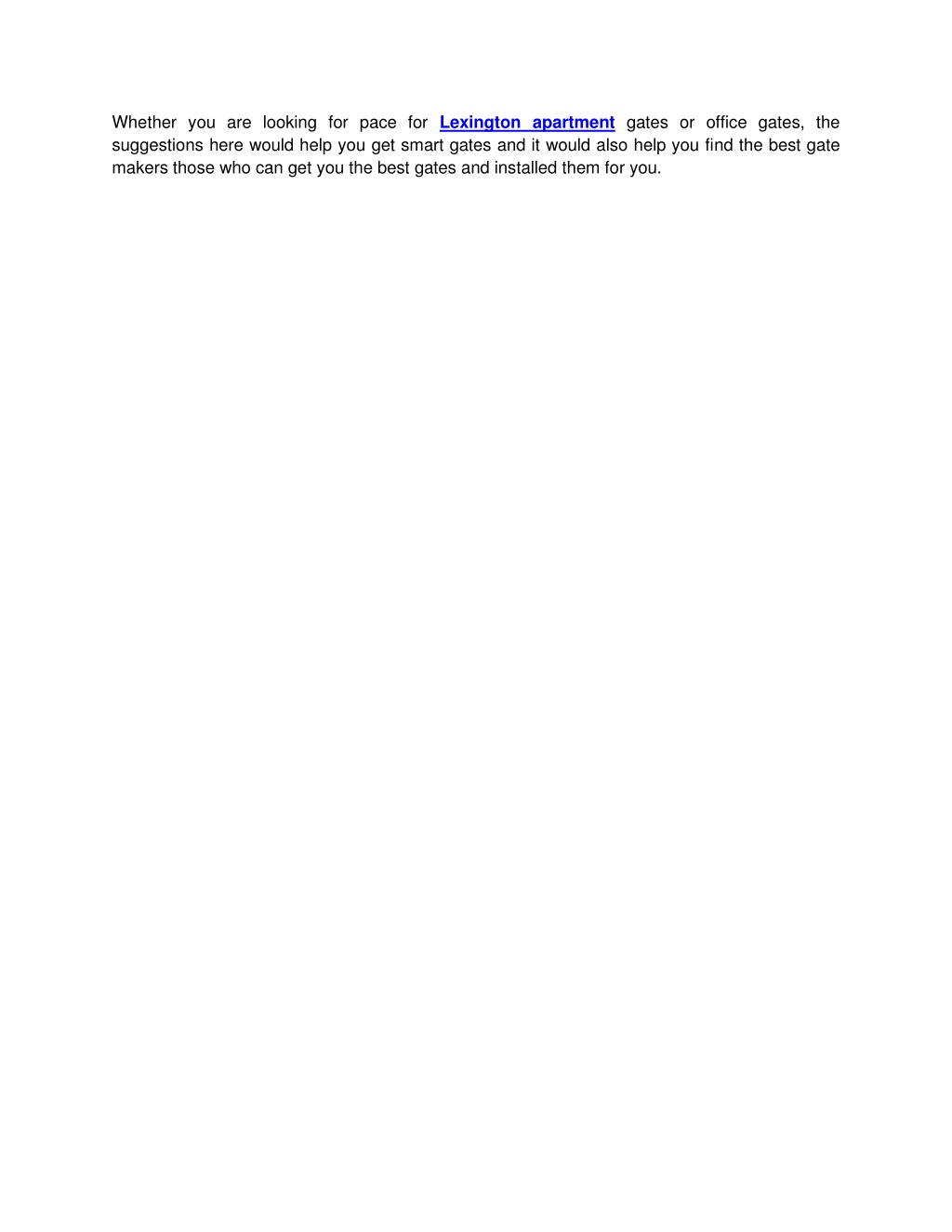 Whether you are looking for pace for Lexington apartment gates or office gates, the suggestions here would help you get smart gates and it would also help you find the best gate makers those who can get you the best gates and installed them for you.